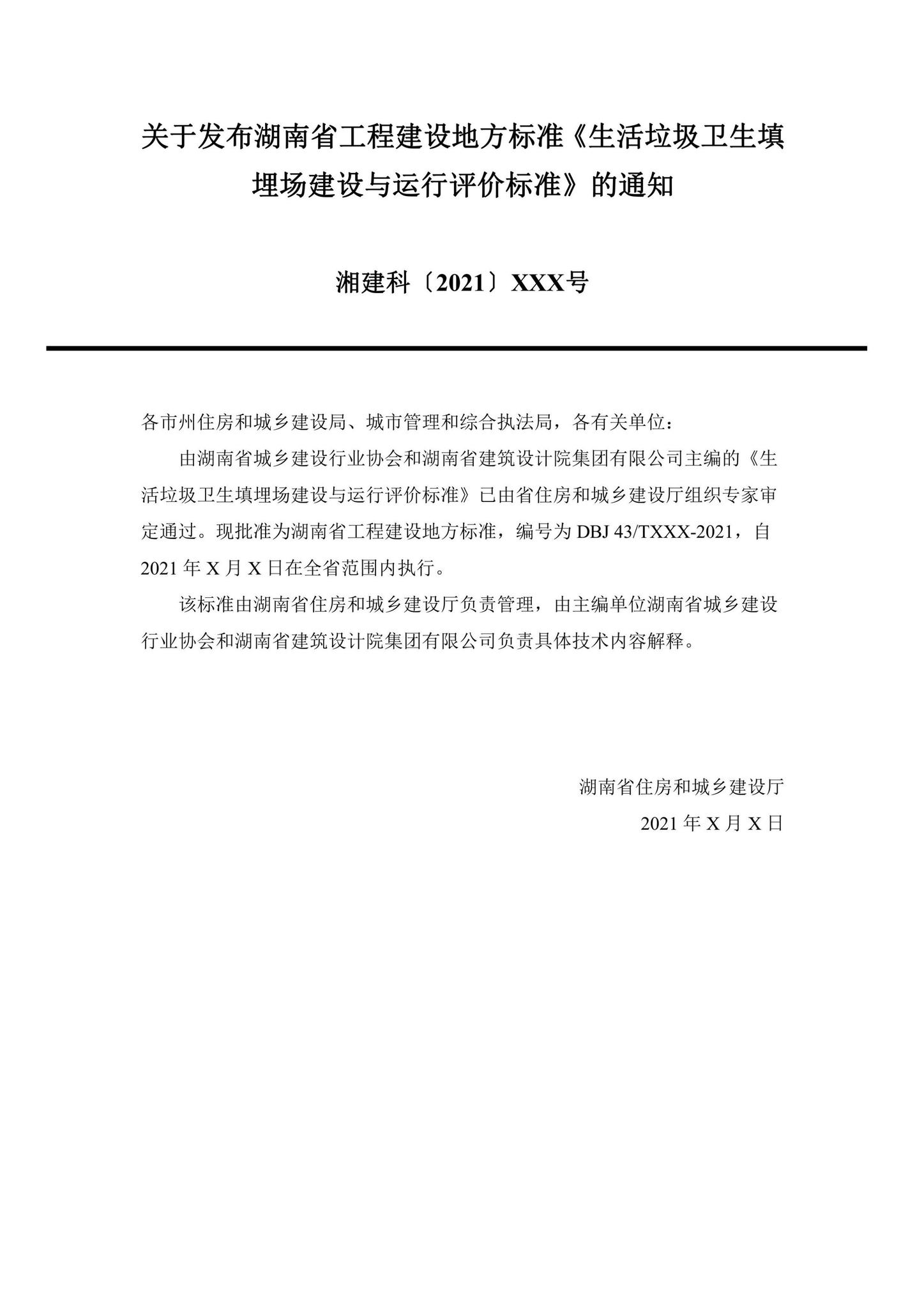 关于发布湖南省工程建设地方标准《生活垃圾卫生填埋场建设与运行评价标准》的通知

湘建科〔2021〕XXX号

各市州住房和城乡建设局、城市管理和综合执法局，各有关单位：

由湖南省城乡建设行业协会和湖南省建筑设计院集团有限公司主编的《生活垃圾卫生填埋场建设与运行评价标准》已由省住房和城乡建设厅组织专家审定通过。现批准为湖南省工程建设地方标准，编号为 DBJ 43/TXXX-2021，自 2021 年 X 月 X 日在全省范围内执行。

该标准由湖南省住房和城乡建设厅负责管理，由主编单位湖南省城乡建设行业协会和湖南省建筑设计院集团有限公司负责具体技术内容解释。

湖南省住房和城乡建设厅

2021 年 X 月 X 日